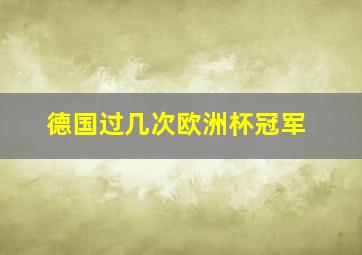 德国过几次欧洲杯冠军